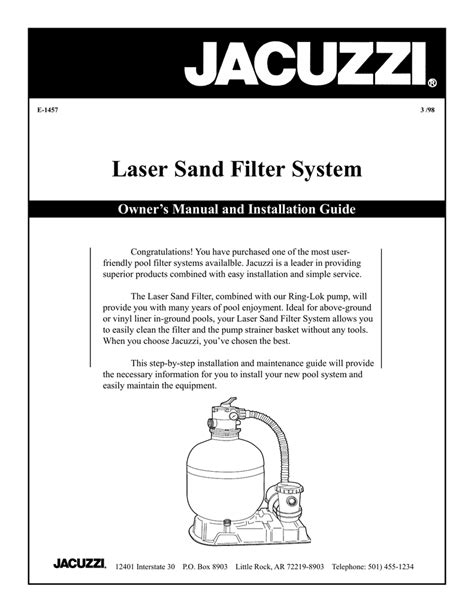 JACUZZI®

E-1457

3 /98

Laser Sand Filter System

Owner's Manual and Installation Guide

Congratulations! You have purchased one of the most user-friendly pool filter systems availalble. Jacuzzi is a leader in providing superior products combined with easy installation and simple service.

The Laser Sand Filter, combined with our Ring-Lok pump, will provide you with many years of pool enjoyment. Ideal for above-ground or vinyl liner in-ground pools, your Laser Sand Filter System allows you to easily clean the filter and the pump strainer basket without any tools. When you choose Jacuzzi, you've chosen the best.

This step-by-step installation and maintenance guide will provide the necessary information for you to install your new pool system and easily maintain the equipment.

JACUZZI. 12401 Interstate 30 P.O. Box 8903 Little Rock, AR 72219-8903 Telephone: 501) 455-1234